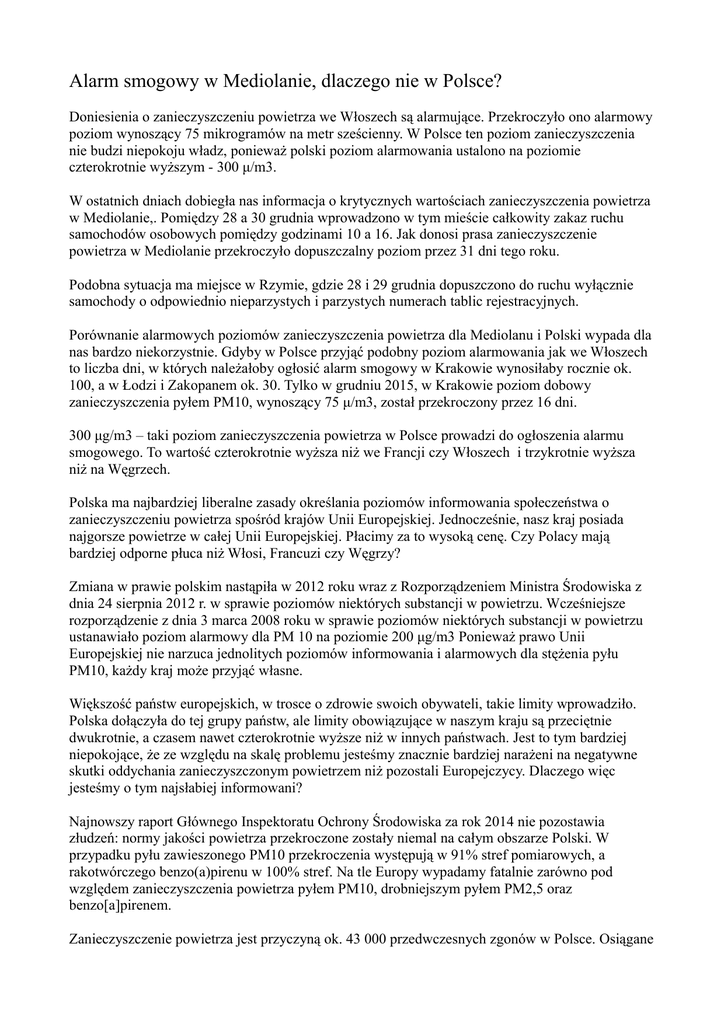 Alarm smogowy w Mediolanie, dlaczego nie w Polsce?

Doniesienia o zanieczyszczeniu powietrza we Włoszech są alarmujące. Przekroczyło ono alarmowy poziom wynoszący 75 mikrogramów na metr sześcienny. W Polsce ten poziom zanieczyszczenia nie budzi niepokoju władz, ponieważ polski poziom alarmowania ustalono na poziomie czterokrotnie wyższym - 300 µ/m3.

W ostatnich dniach dobiegła nas informacja o krytycznych wartościach zanieczyszczenia powietrza w Mediolanie,. Pomiędzy 28 a 30 grudnia wprowadzono w tym mieście całkowity zakaz ruchu samochodów osobowych pomiędzy godzinami 10 a 16. Jak donosi prasa zanieczyszczenie powietrza w Mediolanie przekroczyło dopuszczalny poziom przez 31 dni tego roku.

Podobna sytuacja ma miejsce w Rzymie, gdzie 28 i 29 grudnia dopuszczono do ruchu wyłącznie samochody o odpowiednio nieparzystych i parzystych numerach tablic rejestracyjnych.

Porównanie alarmowych poziomów zanieczyszczenia powietrza dla Mediolanu i Polski wypada dla nas bardzo niekorzystnie. Gdyby w Polsce przyjąć podobny poziom alarmowania jak we Włoszech to liczba dni, w których należałoby ogłosić alarm smogowy w Krakowie wynosiłaby rocznie ok. 100, a w Łodzi i Zakopanem ok. 30. Tylko w grudniu 2015, w Krakowie poziom dobowy zanieczyszczenia pyłem PM10, wynoszący 75 µ/m3, został przekroczony przez 16 dni.

300 µg/m3 – taki poziom zanieczyszczenia powietrza w Polsce prowadzi do ogłoszenia alarmu smogowego. To wartość czterokrotnie wyższa niż we Francji czy Włoszech i trzykrotnie wyższa niż na Węgrzech.

Polska ma najbardziej liberalne zasady określania poziomów informowania społeczeństwa o zanieczyszczeniu powietrza spośród krajów Unii Europejskiej. Jednocześnie, nasz kraj posiada najgorsze powietrze w całej Unii Europejskiej. Płacimy za to wysoką cenę. Czy Polacy mają bardziej odporne płuca niż Włosi, Francuzi czy Węgrzy?

Zmiana w prawie polskim nastąpiła w 2012 roku wraz z Rozporządzeniem Ministra Środowiska z dnia 24 sierpnia 2012 r. w sprawie poziomów niektórych substancji w powietrzu. Wcześniejsze rozporządzenie z dnia 3 marca 2008 roku w sprawie poziomów niektórych substancji w powietrzu ustanawiało poziom alarmowy dla PM 10 na poziomie 200 µg/m3 Ponieważ prawo Unii Europejskiej nie narzuca jednolitych poziomów informowania i alarmowych dla stężenia pyłu PM10, każdy kraj może przyjąć własne.

Większość państw europejskich, w trosce o zdrowie swoich obywateli, takie limity wprowadziło. Polska dołączyła do tej grupy państw, ale limity obowiązujące w naszym kraju są przeciętnie dwukrotnie, a czasem nawet czterokrotnie wyższe niż w innych państwach. Jest to tym bardziej niepokojące, że ze względu na skalę problemu jesteśmy znacznie bardziej narażeni na negatywne skutki oddychania zanieczyszczonym powietrzem niż pozostali Europejczycy. Dlaczego więc jesteśmy o tym najsłabiej informowani?

Najnowszy raport Głównego Inspektoratu Ochrony Środowiska za rok 2014 nie pozostawia złudzeń: normy jakości powietrza przekroczone zostały niemal na całym obszarze Polski. W przypadku pyłu zawieszonego PM10 przekroczenia występują w 91% stref pomiarowych, a rakotwórczego benzo(a)pirenu w 100% stref. Na tle Europy wypadamy fatalnie zarówno pod względem zanieczyszczenia powietrza pyłem PM10, drobniejszym pyłem PM2,5 oraz benzo[a]pirenem.

Zanieczyszczenie powietrza jest przyczyną ok. 43 000 przedwczesnych zgonów w Polsce. Osiągane